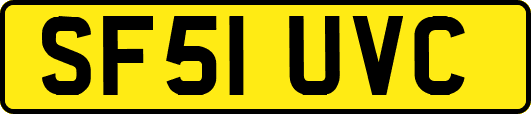 SF51 UVC